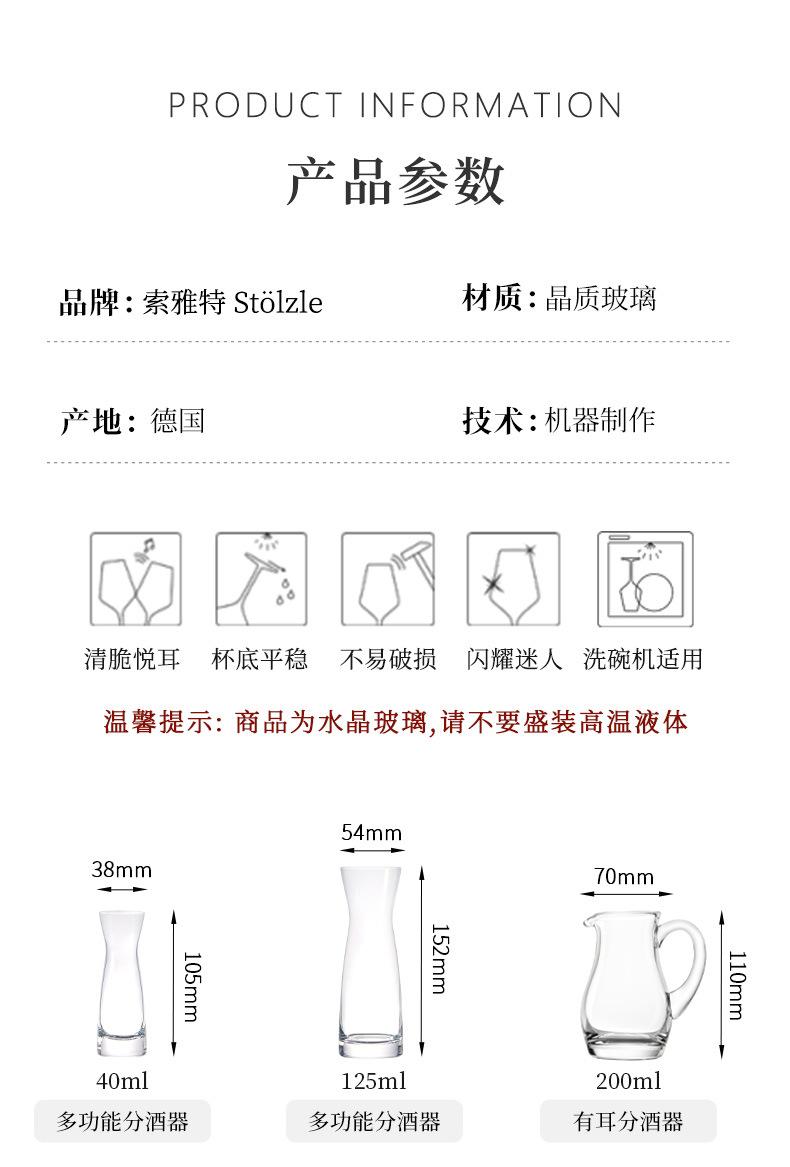 PRODUCT INFORMATION

产品参数

品牌：索雅特 Stölzle

材质：晶质玻璃

产地：德国

技术：机器制作

清脆悦耳 杯底平稳 不易破损 闪耀迷人 洗碗机适用

温馨提示：商品为水晶玻璃,请不要盛装高温液体

38mm
105mm
40ml
多功能分酒器

54mm
152mm
125ml
多功能分酒器

70mm
110mm
200ml
有耳分酒器